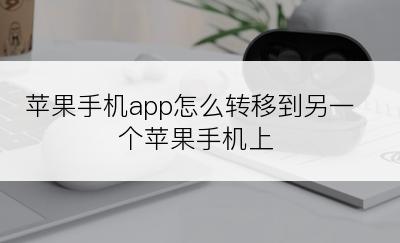 苹果手机app怎么转移到另一个苹果手机上